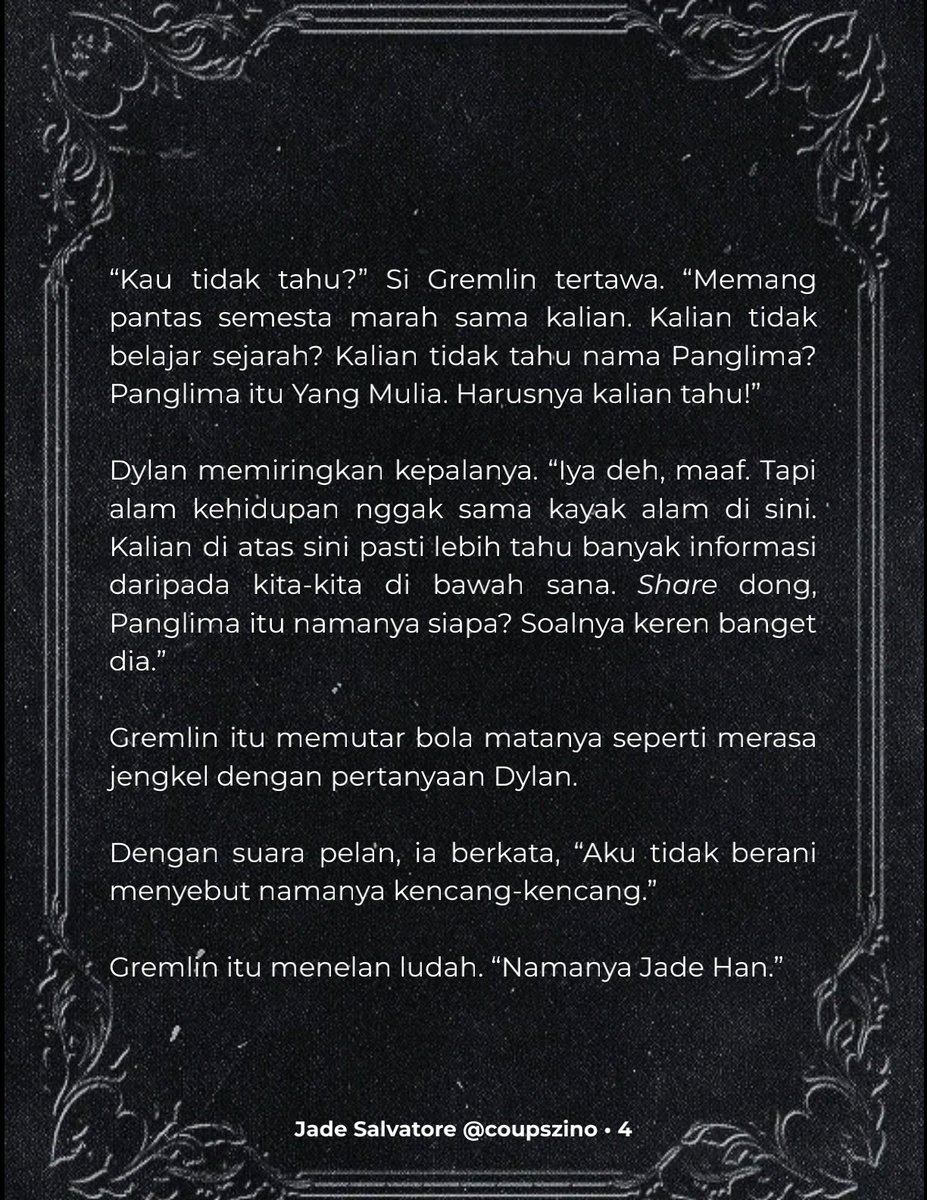 “Kau tidak tahu?” Si Gremlin tertawa. “Memang pantas semesta marah sama kalian. Kalian tidak belajar sejarah? Kalian tidak tahu nama Panglima? Panglima itu Yang Mulia. Harusnya kalian tahu!”

Dylan memiringkan kepalanya. “Iya deh, maaf. Tapi alam kehidupan nggak sama kayak alam di sini. Kalian di atas sini pasti lebih tahu banyak informasi daripada kita-kita di bawah sana. Share dong, Panglima itu namanya siapa? Soalnya keren banget dia.”

Gremlin itu memutar bola matanya seperti merasa jengkel dengan pertanyaan Dylan.

Dengan suara pelan, ia berkata, “Aku tidak berani menyebut namanya kencang-kencang.”

Gremlin itu menelan ludah. “Namanya Jade Han.”

Jade Salvatore @coupszino • 4